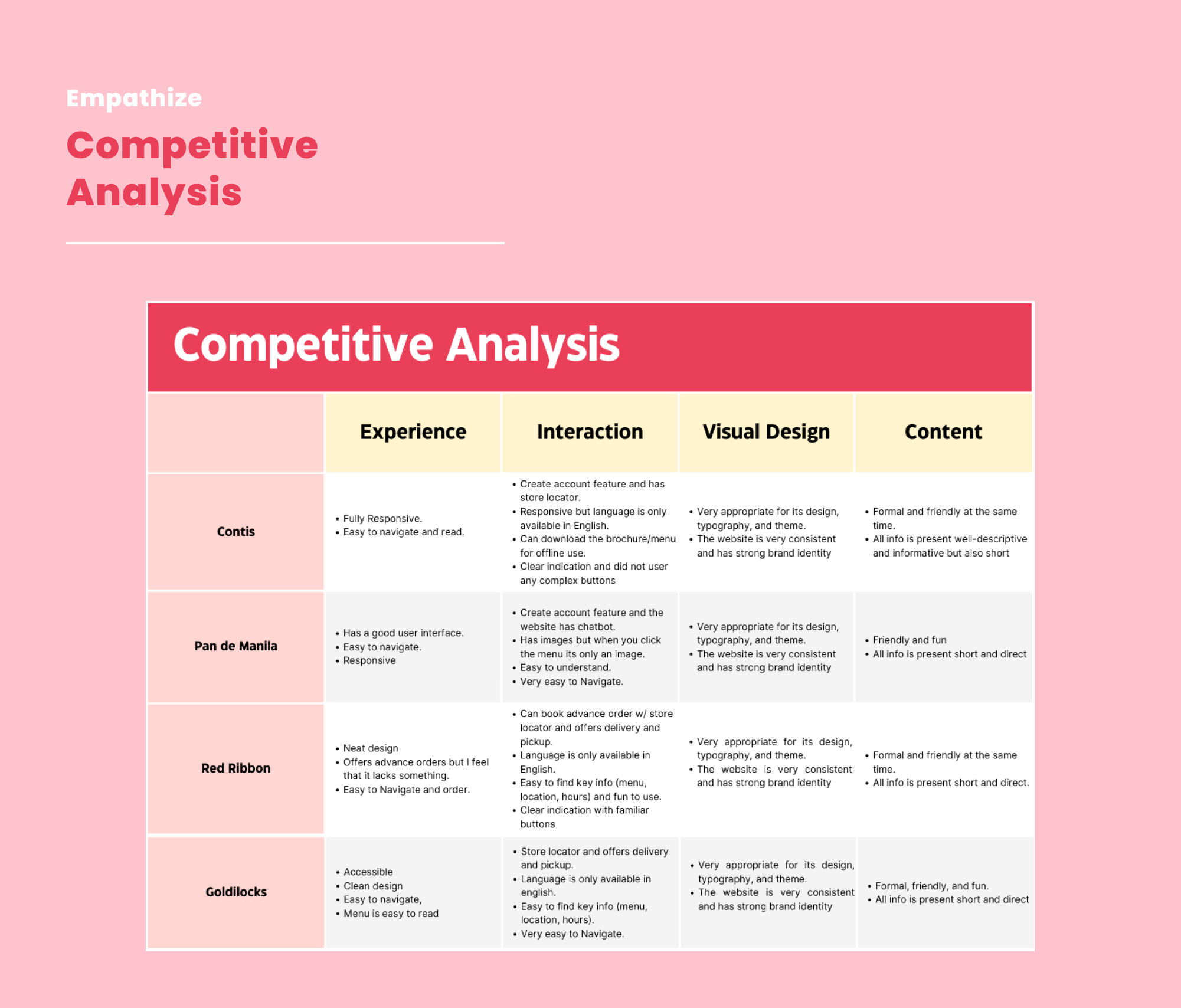 Empathize

Competitive Analysis

Competitive Analysis

| | Experience | Interaction | Visual Design | Content |
|---|---|---|---|---|
| Contis | • Fully Responsive. • Easy to navigate and read. | • Create account feature and has store locator. • Responsive but language is only available in English. • Can download the brochure/menu for offline use. • Clear indication and did not user any complex buttons | • Very appropriate for its design, typography, and theme. • The website is very consistent and has strong brand identity | • Formal and friendly at the same time. • All info is present well-descriptive and informative but also short |
| Pan de Manila | • Has a good user interface. • Easy to navigate. • Responsive | • Create account feature and the website has chatbot. • Has images but when you click the menu its only an image. • Easy to understand. • Very easy to Navigate. | • Very appropriate for its design, typography, and theme. • The website is very consistent and has strong brand identity | • Friendly and fun • All info is present short and direct |
| Red Ribbon | • Neat design • Offers advance orders but I feel that it lacks something. • Easy to Navigate and order. | • Can book advance order w/ store locator and offers delivery and pickup. • Language is only available in English. • Easy to find key info (menu, location, hours) and fun to use. • Clear indication with familiar buttons | • Very appropriate for its design, typography, and theme. • The website is very consistent and has strong brand identity | • Formal and friendly at the same time. • All info is present short and direct. |
| Goldilocks | • Accessible • Clean design • Easy to navigate, • Menu is easy to read | • Store locator and offers delivery and pickup. • Language is only available in english. • Easy to find key info (menu, location, hours). • Very easy to Navigate. | • Very appropriate for its design, typography, and theme. • The website is very consistent and has strong brand identity | • Formal, friendly, and fun. • All info is present short and direct |